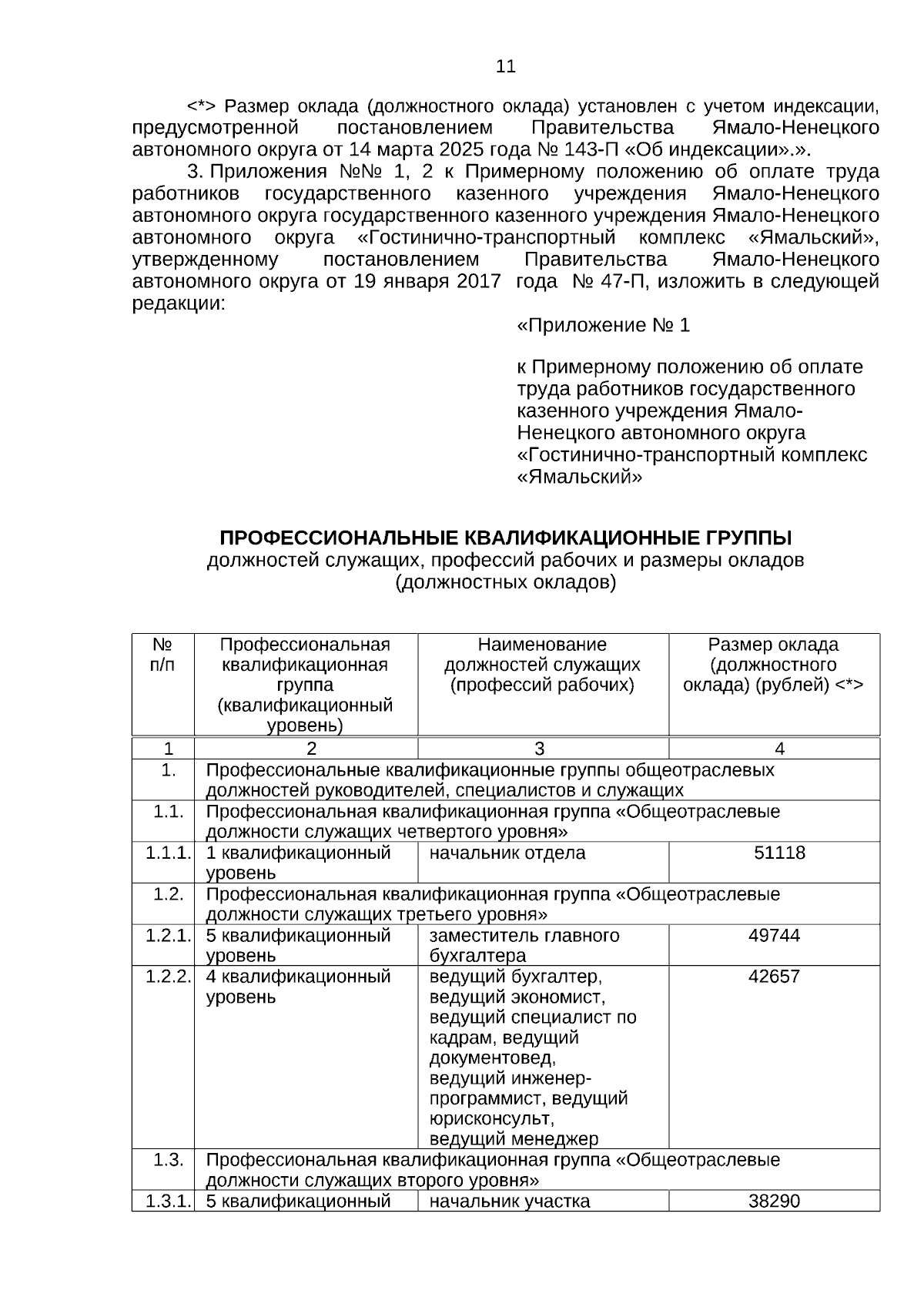 11

<*> Размер оклада (должностного оклада) установлен с учетом индексации, предусмотренной постановлением Правительства Ямало-Ненецкого автономного округа от 14 марта 2025 года № 143-П «Об индексации».».

3. Приложения №№ 1, 2 к Примерному положению об оплате труда работников государственного казенного учреждения Ямало-Ненецкого автономного округа государственного казенного учреждения Ямало-Ненецкого автономного округа «Гостинично-транспортный комплекс «Ямальский», утвержденному постановлением Правительства Ямало-Ненецкого автономного округа от 19 января 2017 года № 47-П, изложить в следующей редакции:

«Приложение № 1

к Примерному положению об оплате труда работников государственного казенного учреждения Ямало-Ненецкого автономного округа «Гостинично-транспортный комплекс «Ямальский»

ПРОФЕССИОНАЛЬНЫЕ КВАЛИФИКАЦИОННЫЕ ГРУППЫ
должностей служащих, профессий рабочих и размеры окладов (должностных окладов)

| № п/п | Профессиональная квалификационная группа (квалификационный уровень) | Наименование должностей служащих (профессий рабочих) | Размер оклада (должностного оклада) (рублей) <*> |
|---|---|---|---|
| 1 | 2 | 3 | 4 |
| 1. | Профессиональные квалификационные группы общеотраслевых должностей руководителей, специалистов и служащих | | |
| 1.1. | Профессиональная квалификационная группа «Общеотраслевые должности служащих четвертого уровня» | | |
| 1.1.1. | 1 квалификационный уровень | начальник отдела | 51118 |
| 1.2. | Профессиональная квалификационная группа «Общеотраслевые должности служащих третьего уровня» | | |
| 1.2.1. | 5 квалификационный уровень | заместитель главного бухгалтера | 49744 |
| 1.2.2. | 4 квалификационный уровень | ведущий бухгалтер, ведущий экономист, ведущий специалист по кадрам, ведущий документовед, ведущий инженер-программист, ведущий юрисконсульт, ведущий менеджер | 42657 |
| 1.3. | Профессиональная квалификационная группа «Общеотраслевые должности служащих второго уровня» | | |
| 1.3.1. | 5 квалификационный | начальник участка | 38290 |